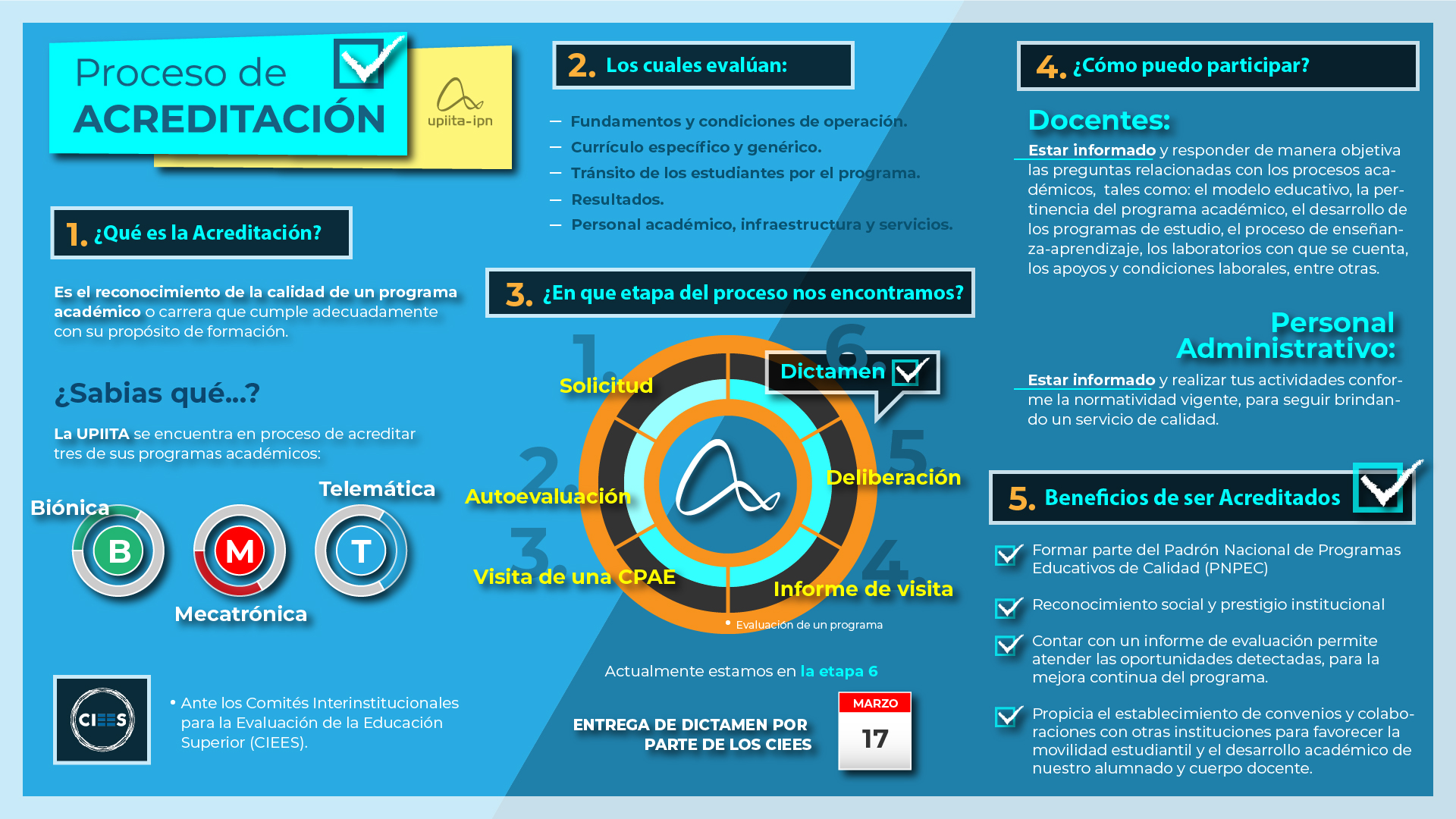 Proceso de ACREDITACIÓN

upiita-ipn

1. ¿Qué es la Acreditación?

Es el reconocimiento de la calidad de un programa académico o carrera que cumple adecuadamente con su propósito de formación.

¿Sabias qué...?

La UPIITA se encuentra en proceso de acreditar tres de sus programas académicos:

Biónica
B
M
Mecatrónica
Telemática
T

CIEES

• Ante los Comités Interinstitucionales para la Evaluación de la Educación Superior (CIEES).

2. Los cuales evalúan:

— Fundamentos y condiciones de operación.
— Currículo específico y genérico.
— Tránsito de los estudiantes por el programa.
— Resultados.
— Personal académico, infraestructura y servicios.

3. ¿En que etapa del proceso nos encontramos?

1. Solicitud
2. Autoevaluación
3. Visita de una CPAE
4. Informe de visita
5. Deliberación
6. Dictamen

• Evaluación de un programa

Actualmente estamos en la etapa 6

ENTREGA DE DICTAMEN POR PARTE DE LOS CIEES

MARZO
17

4. ¿Cómo puedo participar?

Docentes:

Estar informado y responder de manera objetiva las preguntas relacionadas con los procesos académicos, tales como: el modelo educativo, la pertinencia del programa académico, el desarrollo de los programas de estudio, el proceso de enseñanza-aprendizaje, los laboratorios con que se cuenta, los apoyos y condiciones laborales, entre otras.

Personal Administrativo:

Estar informado y realizar tus actividades conforme la normatividad vigente, para seguir brindando un servicio de calidad.

5. Beneficios de ser Acreditados

Formar parte del Padrón Nacional de Programas Educativos de Calidad (PNPEC)

Reconocimiento social y prestigio institucional

Contar con un informe de evaluación permite atender las oportunidades detectadas, para la mejora continua del programa.

Propicia el establecimiento de convenios y colaboraciones con otras instituciones para favorecer la movilidad estudiantil y el desarrollo académico de nuestro alumnado y cuerpo docente.